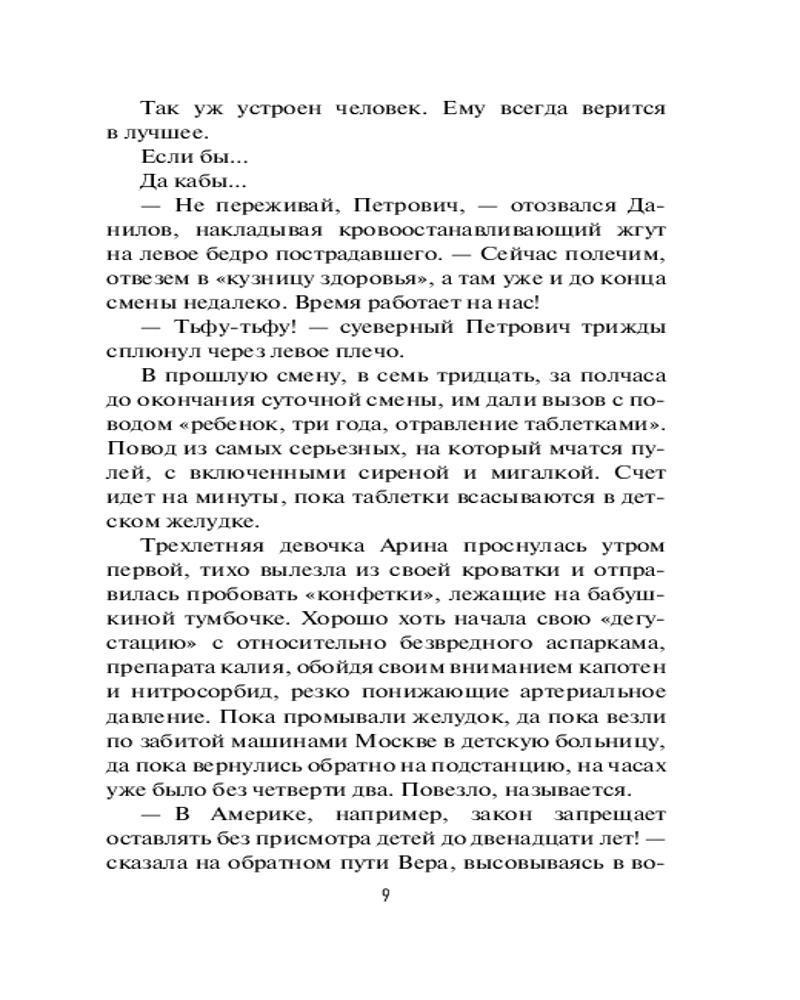 Так уж устроен человек. Ему всегда верится в лучшее.

Если бы...

Да кабы...

— Не переживай, Петрович, — отозвался Данилов, накладывая кровоостанавливающий жгут на левое бедро пострадавшего. — Сейчас полечим, отвезем в «кузницу здоровья», а там уже и до конца смены недалеко. Время работает на нас!

— Тьфу-тьфу! — суеверный Петрович трижды сплюнул через левое плечо.

В прошлую смену, в семь тридцать, за полчаса до окончания суточной смены, им дали вызов с поводом «ребенок, три года, отравление таблетками». Повод из самых серьезных, на который мчатся пулей, с включенными сиреной и мигалкой. Счет идет на минуты, пока таблетки всасываются в детском желудке.

Трехлетняя девочка Арина проснулась утром первой, тихо вылезла из своей кроватки и отправилась пробовать «конфетки», лежащие на бабушкиной тумбочке. Хорошо хоть начала свою «дегустацию» с относительно безвредного аспаркама, препарата калия, обойдя своим вниманием капотен и нитросорбид, резко понижающие артериальное давление. Пока промывали желудок, да пока везли по забитой машинами Москве в детскую больницу, да пока вернулись обратно на подстанцию, на часах уже было без четверти два. Повезло, называется.

— В Америке, например, закон запрещает оставлять без присмотра детей до двенадцати лет! — сказала на обратном пути Вера, высовываясь в во-

9